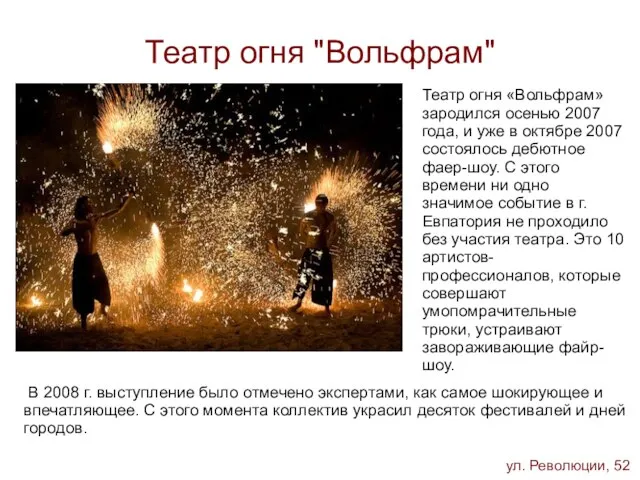 Театр огня "Вольфрам"

Театр огня «Вольфрам» зародился осенью 2007 года, и уже в октябре 2007 состоялось дебютное фаер-шоу. С этого времени ни одно значимое событие в г. Евпатория не проходило без участия театра. Это 10 артистов-профессионалов, которые совершают умопомрачительные трюки, устраивают завораживающие файр-шоу.

В 2008 г. выступление было отмечено экспертами, как самое шокирующее и впечатляющее. С этого момента коллектив украсил десяток фестивалей и дней городов.

ул. Революции, 52